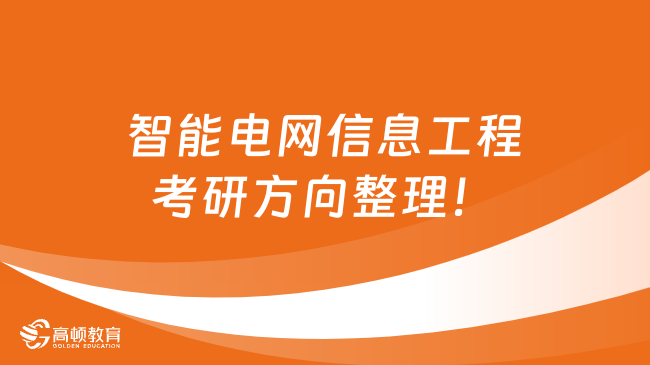 智能电网信息工程
考研方向整理！

高顿教育
GOLDEN EDUCATION